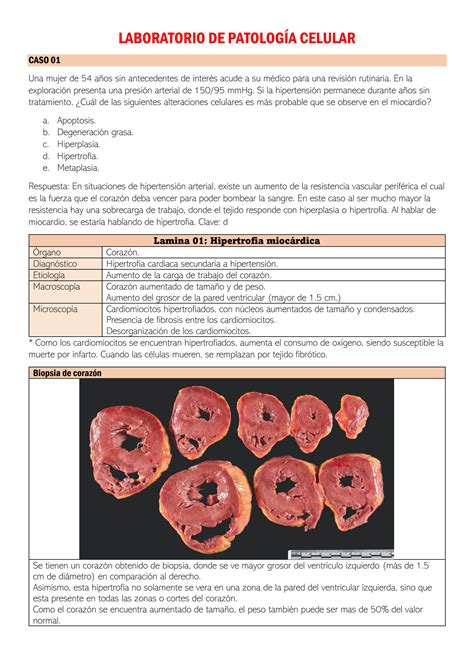 LABORATORIO DE PATOLOGÍA CELULAR

CASO 01

Una mujer de 54 años sin antecedentes de interés acude a su médico para una revisión rutinaria. En la exploración presenta una presión arterial de 150/95 mmHg. Si la hipertensión permanece durante años sin tratamiento, ¿Cuál de las siguientes alteraciones celulares es más probable que se observe en el miocardio?

a. Apoptosis.
b. Degeneración grasa.
c. Hiperplasia.
d. Hipertrofia.
e. Metaplasia.

Respuesta: En situaciones de hipertensión arterial, existe un aumento de la resistencia vascular periférica el cual es la fuerza que el corazón deba vencer para poder bombear la sangre. En este caso al ser mucho mayor la resistencia hay una sobrecarga de trabajo, donde el tejido responde con hiperplasia o hipertrofia. Al hablar de miocardio, se estaría hablando de hipertrofia. Clave: d

| Lamina 01: Hipertrofia miocárdica | |
|---|---|
| Órgano | Corazón. |
| Diagnóstico | Hipertrofia cardiaca secundaria a hipertensión. |
| Etiología | Aumento de la carga de trabajo del corazón. |
| Macroscopía | Corazón aumentado de tamaño y de peso. Aumento del grosor de la pared ventricular (mayor de 1.5 cm.) |
| Microscopia | Cardiomiocitos hipertrofiados, con núcleos aumentados de tamaño y condensados. Presencia de fibrosis entre los cardiomiocitos. Desorganización de los cardiomiocitos. |

* Como los cardiomiocitos se encuentran hipertrofiados, aumenta el consumo de oxígeno, siendo susceptible la muerte por infarto. Cuando las células mueren, se remplazan por tejido fibrótico.

Biopsia de corazón

Se tienen un corazón obtenido de biopsia, donde se ve mayor grosor del ventrículo izquierdo (más de 1.5 cm de diámetro) en comparación al derecho.
Asimismo, esta hipertrofia no solamente se vera en una zona de la pared del ventricular izquierda, sino que esta presente en todas las zonas o cortes del corazón.
Como el corazón se encuentra aumentado de tamaño, el peso también puede ser mas de 50% del valor normal.